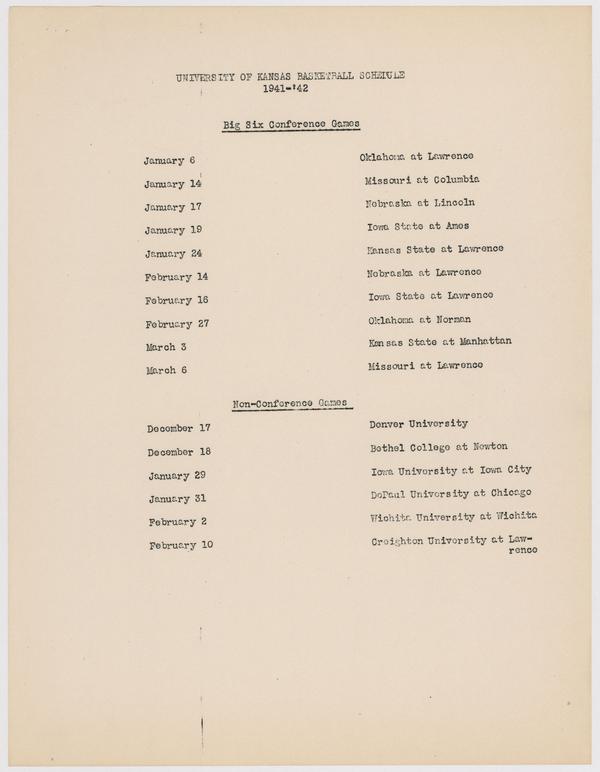 UNIVERSITY OF KANSAS BASKETBALL SCHEDULE
1941-'42

Big Six Conference Games

| | |
|---|---|
| January 6 | Oklahoma at Lawrence |
| January 14 | Missouri at Columbia |
| January 17 | Nebraska at Lincoln |
| January 19 | Iowa State at Ames |
| January 24 | Kansas State at Lawrence |
| February 14 | Nebraska at Lawrence |
| February 16 | Iowa State at Lawrence |
| February 27 | Oklahoma at Norman |
| March 3 | Kansas State at Manhattan |
| March 6 | Missouri at Lawrence |

Non-Conference Games

| | |
|---|---|
| December 17 | Denver University |
| December 18 | Bethel College at Newton |
| January 29 | Iowa University at Iowa City |
| January 31 | DePaul University at Chicago |
| February 2 | Wichita University at Wichita |
| February 10 | Creighton University at Lawrence |